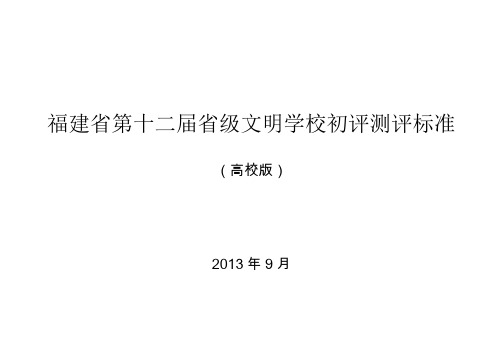 福建省第十二届省级文明学校初评测评标准

（高校版）

2013 年 9 月